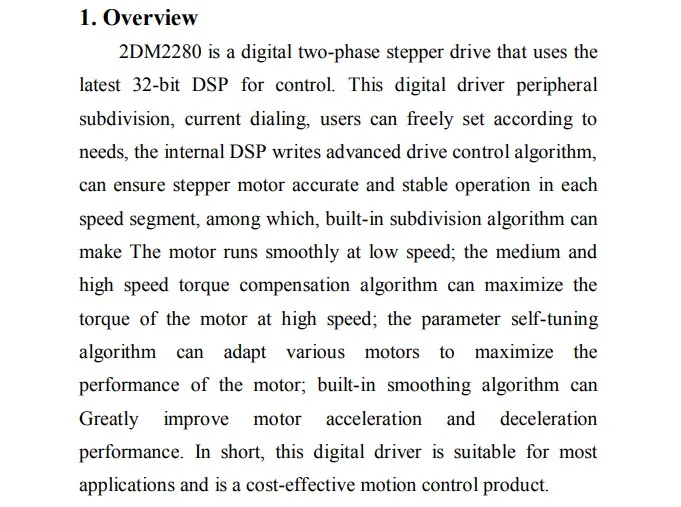 1. Overview

2DM2280 is a digital two-phase stepper drive that uses the latest 32-bit DSP for control. This digital driver peripheral subdivision, current dialing, users can freely set according to needs, the internal DSP writes advanced drive control algorithm, can ensure stepper motor accurate and stable operation in each speed segment, among which, built-in subdivision algorithm can make The motor runs smoothly at low speed; the medium and high speed torque compensation algorithm can maximize the torque of the motor at high speed; the parameter self-tuning algorithm can adapt various motors to maximize the performance of the motor; built-in smoothing algorithm can Greatly improve motor acceleration and deceleration performance. In short, this digital driver is suitable for most applications and is a cost-effective motion control product.